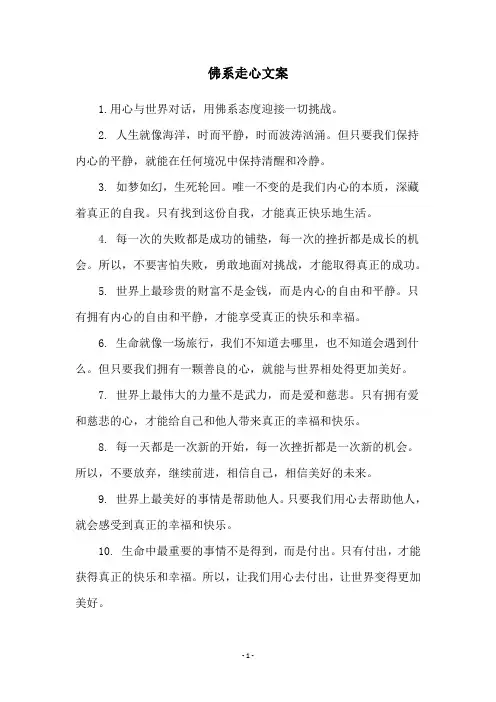 佛系走心文案

1. 用心与世界对话，用佛系态度迎接一切挑战。

2. 人生就像海洋，时而平静，时而波涛汹涌。但只要我们保持内心的平静，就能在任何境况中保持清醒和冷静。

3. 如梦如幻，生死轮回。唯一不变的是我们内心的本质，深藏着真正的自我。只有找到这份自我，才能真正快乐地生活。

4. 每一次的失败都是成功的铺垫，每一次的挫折都是成长的机会。所以，不要害怕失败，勇敢地面对挑战，才能取得真正的成功。

5. 世界上最珍贵的财富不是金钱，而是内心的自由和平静。只有拥有内心的自由和平静，才能享受真正的快乐和幸福。

6. 生命就像一场旅行，我们不知道去哪里，也不知道会遇到什么。但只要我们拥有一颗善良的心，就能与世界相处得更加美好。

7. 世界上最伟大的力量不是武力，而是爱和慈悲。只有拥有爱和慈悲的心，才能给自己和他人带来真正的幸福和快乐。

8. 每一天都是一次新的开始，每一次挫折都是一次新的机会。所以，不要放弃，继续前进，相信自己，相信美好的未来。

9. 世界上最美好的事情是帮助他人。只要我们用心去帮助他人，就会感受到真正的幸福和快乐。

10. 生命中最重要的事情不是得到，而是付出。只有付出，才能获得真正的快乐和幸福。所以，让我们用心去付出，让世界变得更加美好。

- 1 -